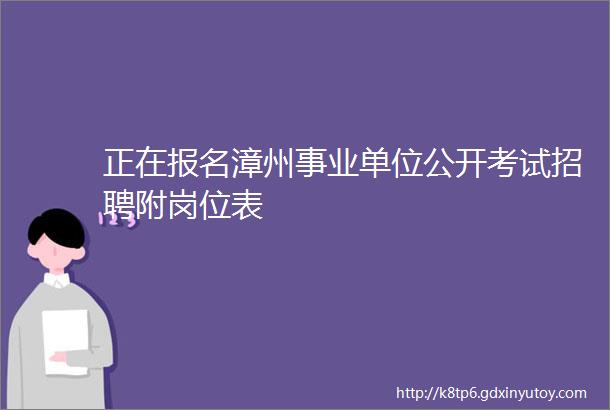 正在报名漳州事业单位公开考试招聘附岗位表

123

http://k8tp6.gdxinyutoy.com